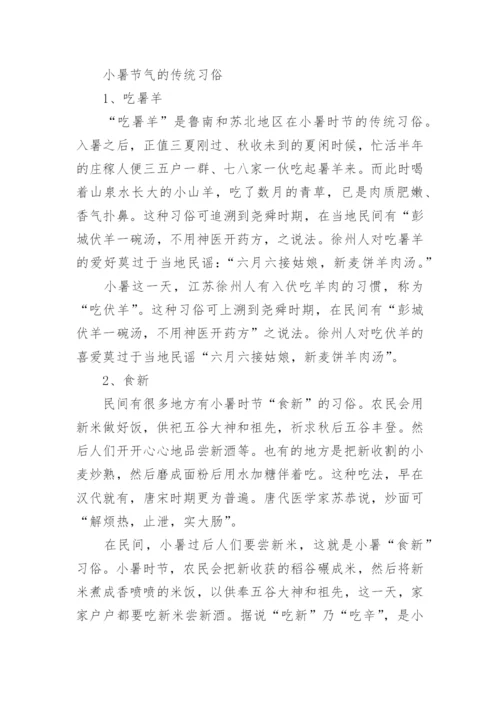 小暑节气的传统习俗

1、吃暑羊

“吃暑羊”是鲁南和苏北地区在小暑时节的传统习俗。入暑之后，正值三夏刚过、秋收未到的夏闲时候，忙活半年的庄稼人便三五户一群、七八家一伙吃起暑羊来。而此时喝着山泉水长大的小山羊，吃了数月的青草，已是肉质肥嫩、香气扑鼻。这种习俗可追溯到尧舜时期，在当地民间有“彭城伏羊一碗汤，不用神医开药方，之说法。徐州人对吃暑羊的爱好莫过于当地民谣：“六月六接姑娘，新麦饼羊肉汤。”

小暑这一天，江苏徐州人有入伏吃羊肉的习惯，称为“吃伏羊”。这种习俗可上溯到尧舜时期，在民间有“彭城伏羊一碗汤，不用神医开药方”之说法。徐州人对吃伏羊的喜爱莫过于当地民谣“六月六接姑娘，新麦饼羊肉汤”。

2、食新

民间有很多地方有小暑时节“食新”的习俗。农民会用新米做好饭，供祀五谷大神和祖先，祈求秋后五谷丰登。然后人们开开心心地品尝新酒等。也有的地方是把新收割的小麦炒熟，然后磨成面粉后用水加糖伴着吃。这种吃法，早在汉代就有，唐宋时期更为普遍。唐代医学家苏恭说，炒面可“解烦热，止泄，实大肠”。

在民间，小暑过后人们要尝新米，这就是小暑“食新”习俗。小暑时节，农民会把新收获的稻谷碾成米，然后将新米煮成香喷喷的米饭，以供奉五谷大神和祖先，这一天，家家户户都要吃新米尝新酒。据说“吃新”乃“吃辛”，是小